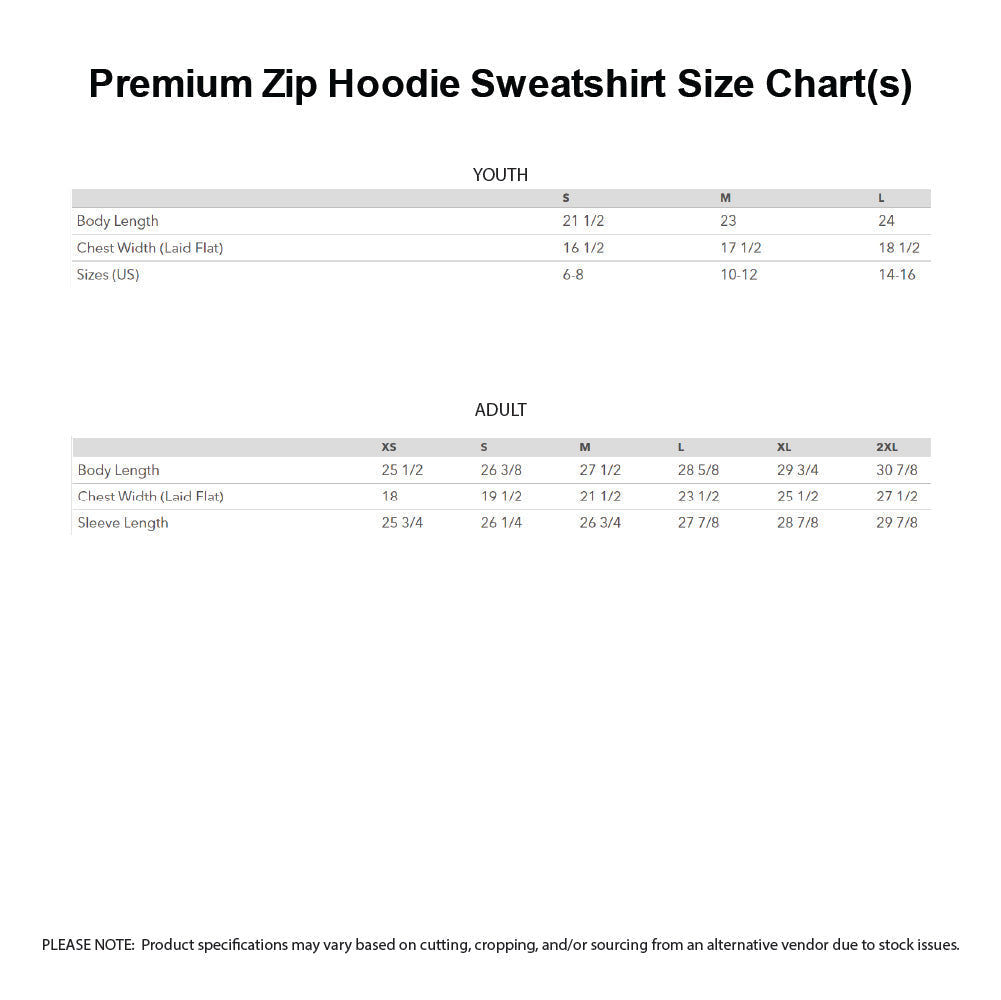 Premium Zip Hoodie Sweatshirt Size Chart(s)

YOUTH

| | S | M | L |
|---|---|---|---|
| Body Length | 21 1/2 | 23 | 24 |
| Chest Width (Laid Flat) | 16 1/2 | 17 1/2 | 18 1/2 |
| Sizes (US) | 6-8 | 10-12 | 14-16 |

ADULT

| | XS | S | M | L | XL | 2XL |
|---|---|---|---|---|---|---|
| Body Length | 25 1/2 | 26 3/8 | 27 1/2 | 28 5/8 | 29 3/4 | 30 7/8 |
| Chest Width (Laid Flat) | 18 | 19 1/2 | 21 1/2 | 23 1/2 | 25 1/2 | 27 1/2 |
| Sleeve Length | 25 3/4 | 26 1/4 | 26 3/4 | 27 7/8 | 28 7/8 | 29 7/8 |

PLEASE NOTE: Product specifications may vary based on cutting, cropping, and/or sourcing from an alternative vendor due to stock issues.